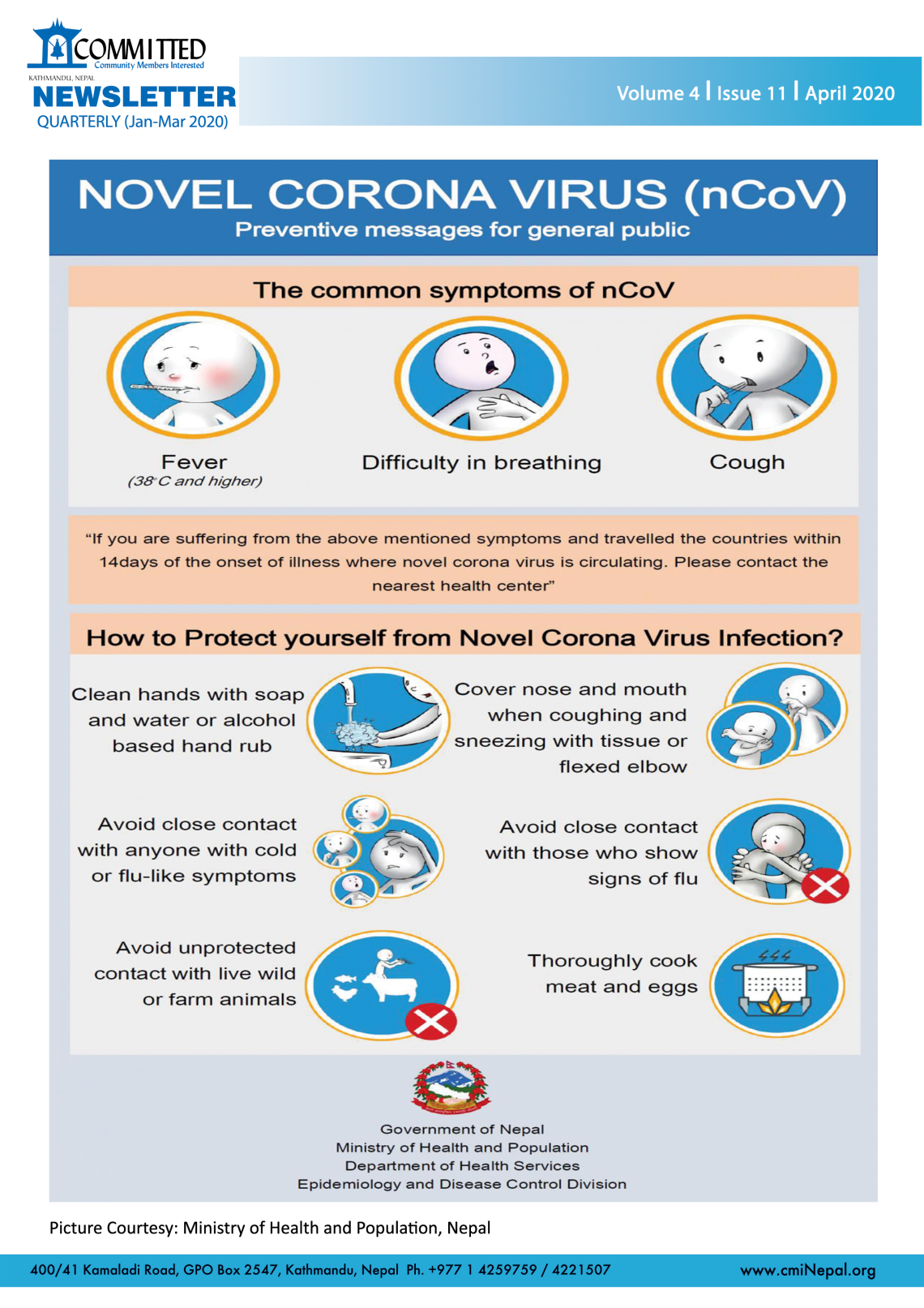 COMMITTED
Community Members Interested
KATHMANDU, NEPAL
NEWSLETTER
QUARTERLY (Jan-Mar 2020)

Volume 4 | Issue 11 | April 2020

NOVEL CORONA VIRUS (nCoV)
Preventive messages for general public

The common symptoms of nCoV

Fever
(38°C and higher)

Difficulty in breathing

Cough

"If you are suffering from the above mentioned symptoms and travelled the countries within 14days of the onset of illness where novel corona virus is circulating. Please contact the nearest health center"

How to Protect yourself from Novel Corona Virus Infection?

Clean hands with soap and water or alcohol based hand rub

Cover nose and mouth when coughing and sneezing with tissue or flexed elbow

Avoid close contact with anyone with cold or flu-like symptoms

Avoid close contact with those who show signs of flu

Avoid unprotected contact with live wild or farm animals

Thoroughly cook meat and eggs

Government of Nepal
Ministry of Health and Population
Department of Health Services
Epidemiology and Disease Control Division

Picture Courtesy: Ministry of Health and Population, Nepal

400/41 Kamaladi Road, GPO Box 2547, Kathmandu, Nepal Ph. +977 1 4259759 / 4221507

www.cmiNepal.org